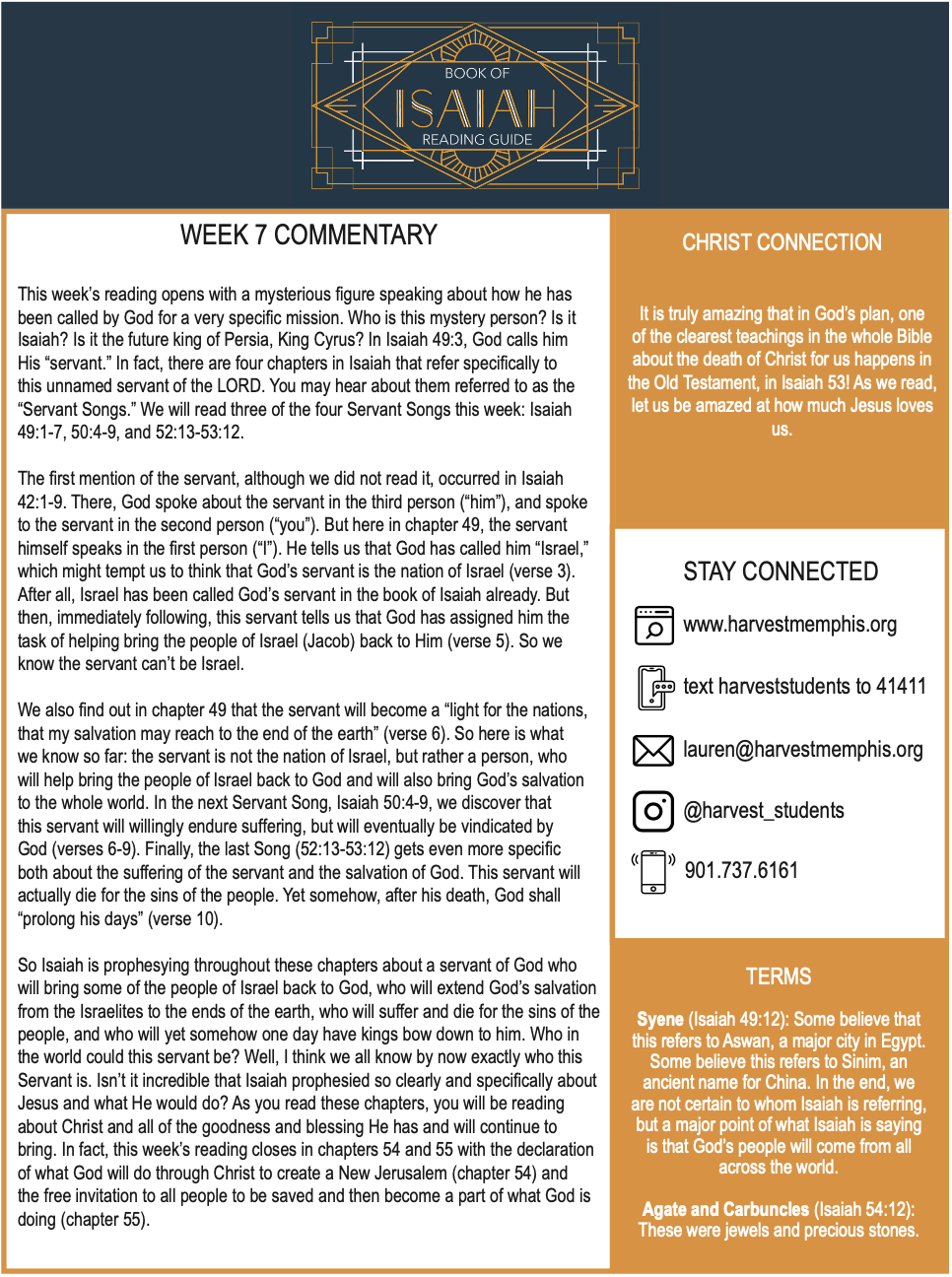 BOOK OF
ISAIAH
READING GUIDE

WEEK 7 COMMENTARY

This week's reading opens with a mysterious figure speaking about how he has been called by God for a very specific mission. Who is this mystery person? Is it Isaiah? Is it the future king of Persia, King Cyrus? In Isaiah 49:3, God calls him His "servant." In fact, there are four chapters in Isaiah that refer specifically to this unnamed servant of the LORD. You may hear about them referred to as the "Servant Songs." We will read three of the four Servant Songs this week: Isaiah 49:1-7, 50:4-9, and 52:13-53:12.

The first mention of the servant, although we did not read it, occurred in Isaiah 42:1-9. There, God spoke about the servant in the third person ("him"), and spoke to the servant in the second person ("you"). But here in chapter 49, the servant himself speaks in the first person ("I"). He tells us that God has called him "Israel," which might tempt us to think that God's servant is the nation of Israel (verse 3). After all, Israel has been called God's servant in the book of Isaiah already. But then, immediately following, this servant tells us that God has assigned him the task of helping bring the people of Israel (Jacob) back to Him (verse 5). So we know the servant can't be Israel.

We also find out in chapter 49 that the servant will become a "light for the nations, that my salvation may reach to the end of the earth" (verse 6). So here is what we know so far: the servant is not the nation of Israel, but rather a person, who will help bring the people of Israel back to God and will also bring God's salvation to the whole world. In the next Servant Song, Isaiah 50:4-9, we discover that this servant will willingly endure suffering, but will eventually be vindicated by God (verses 6-9). Finally, the last Song (52:13-53:12) gets even more specific both about the suffering of the servant and the salvation of God. This servant will actually die for the sins of the people. Yet somehow, after his death, God shall "prolong his days" (verse 10).

So Isaiah is prophesying throughout these chapters about a servant of God who will bring some of the people of Israel back to God, who will extend God's salvation from the Israelites to the ends of the earth, who will suffer and die for the sins of the people, and who will yet somehow one day have kings bow down to him. Who in the world could this servant be? Well, I think we all know by now exactly who this Servant is. Isn't it incredible that Isaiah prophesied so clearly and specifically about Jesus and what He would do? As you read these chapters, you will be reading about Christ and all of the goodness and blessing He has and will continue to bring. In fact, this week's reading closes in chapters 54 and 55 with the declaration of what God will do through Christ to create a New Jerusalem (chapter 54) and the free invitation to all people to be saved and then become a part of what God is doing (chapter 55).

CHRIST CONNECTION

It is truly amazing that in God's plan, one of the clearest teachings in the whole Bible about the death of Christ for us happens in the Old Testament, in Isaiah 53! As we read, let us be amazed at how much Jesus loves us.

STAY CONNECTED

www.harvestmemphis.org

text harveststudents to 41411

lauren@harvestmemphis.org

@harvest_students

901.737.6161

TERMS

Syene (Isaiah 49:12): Some believe that this refers to Aswan, a major city in Egypt. Some believe this refers to Sinim, an ancient name for China. In the end, we are not certain to whom Isaiah is referring, but a major point of what Isaiah is saying is that God's people will come from all across the world.

Agate and Carbuncles (Isaiah 54:12): These were jewels and precious stones.